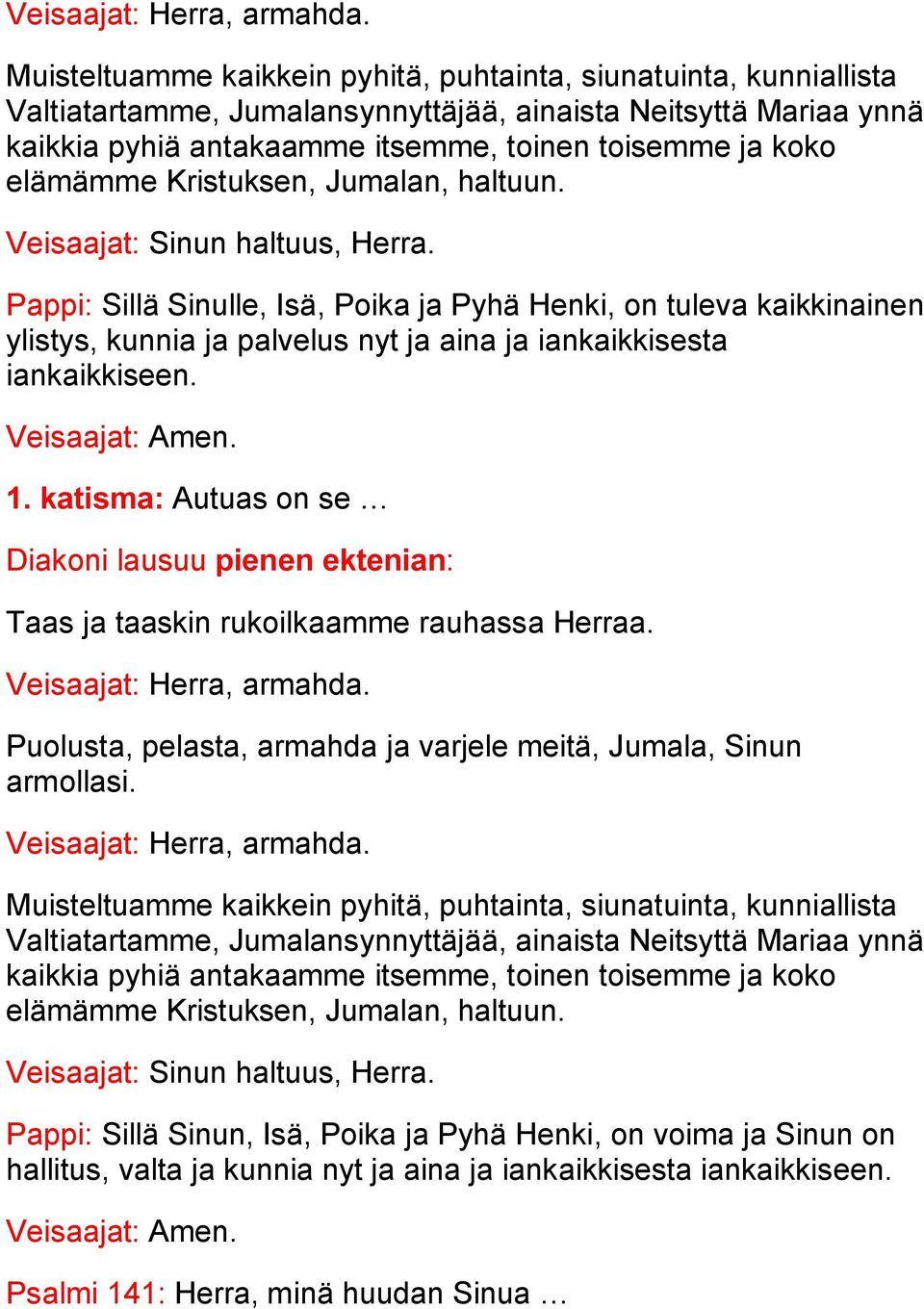 Veisaajat: Herra, armahda.

Muisteltuamme kaikkein pyhitä, puhtainta, siunatuinta, kunniallista Valtiatartamme, Jumalansynnyttäjää, ainaista Neitsyttä Mariaa ynnä kaikkia pyhiä antakaamme itsemme, toinen toisemme ja koko elämämme Kristuksen, Jumalan, haltuun.

Veisaajat: Sinun haltuus, Herra.

Pappi: Sillä Sinulle, Isä, Poika ja Pyhä Henki, on tuleva kaikkinainen ylistys, kunnia ja palvelus nyt ja aina ja iankaikkisesta iankaikkiseen.

Veisaajat: Amen.

1. katisma: Autuas on se …

Diakoni lausuu pienen ektenian:

Taas ja taaskin rukoilkaamme rauhassa Herraa.

Veisaajat: Herra, armahda.

Puolusta, pelasta, armahda ja varjele meitä, Jumala, Sinun armollasi.

Veisaajat: Herra, armahda.

Muisteltuamme kaikkein pyhitä, puhtainta, siunatuinta, kunniallista Valtiatartamme, Jumalansynnyttäjää, ainaista Neitsyttä Mariaa ynnä kaikkia pyhiä antakaamme itsemme, toinen toisemme ja koko elämämme Kristuksen, Jumalan, haltuun.

Veisaajat: Sinun haltuus, Herra.

Pappi: Sillä Sinun, Isä, Poika ja Pyhä Henki, on voima ja Sinun on hallitus, valta ja kunnia nyt ja aina ja iankaikkisesta iankaikkiseen.

Veisaajat: Amen.

Psalmi 141: Herra, minä huudan Sinua …